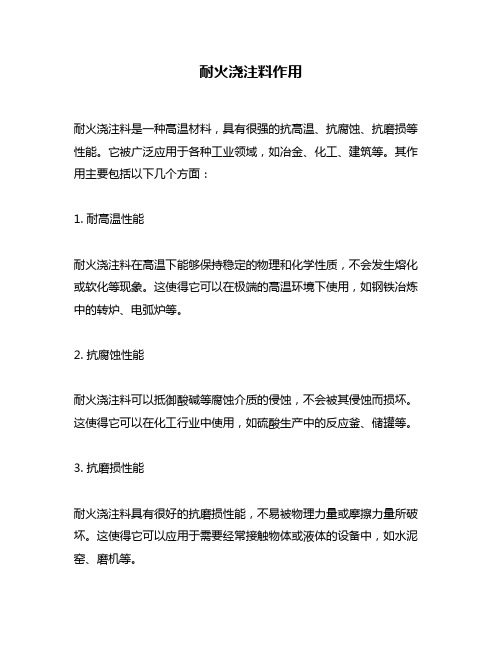 耐火浇注料作用

耐火浇注料是一种高温材料，具有很强的抗高温、抗腐蚀、抗磨损等性能。它被广泛应用于各种工业领域，如冶金、化工、建筑等。其作用主要包括以下几个方面：

1. 耐高温性能

耐火浇注料在高温下能够保持稳定的物理和化学性质，不会发生熔化或软化等现象。这使得它可以在极端的高温环境下使用，如钢铁冶炼中的转炉、电弧炉等。

2. 抗腐蚀性能

耐火浇注料可以抵御酸碱等腐蚀介质的侵蚀，不会被其侵蚀而损坏。这使得它可以在化工行业中使用，如硫酸生产中的反应釜、储罐等。

3. 抗磨损性能

耐火浇注料具有很好的抗磨损性能，不易被物理力量或摩擦力量所破坏。这使得它可以应用于需要经常接触物体或液体的设备中，如水泥窑、磨机等。